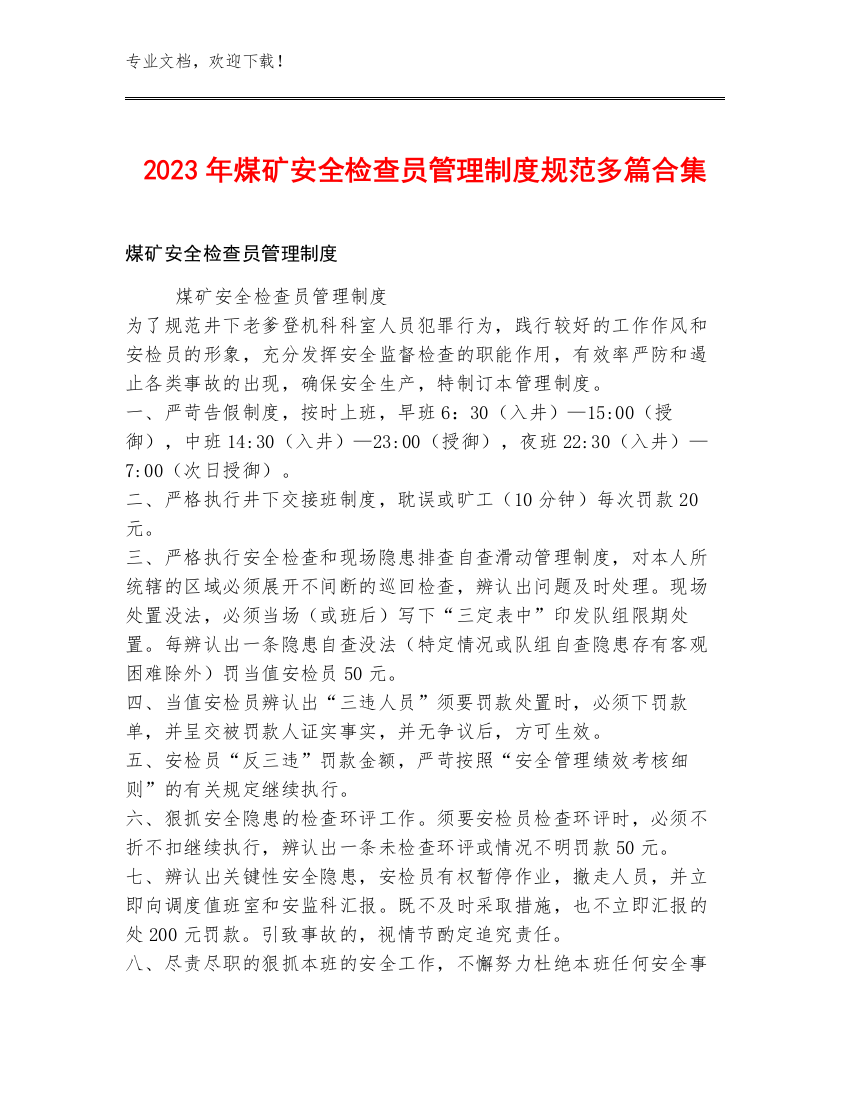 专业文档，欢迎下载！

2023年煤矿安全检查员管理制度规范多篇合集

煤矿安全检查员管理制度

煤矿安全检查员管理制度

为了规范井下老爹登机科科室人员犯罪行为，践行较好的工作作风和安检员的形象，充分发挥安全监督检查的职能作用，有效率严防和遏止各类事故的出现，确保安全生产，特制订本管理制度。

一、严苛告假制度，按时上班，早班6：30（入井）—15:00（授御），中班14:30（入井）—23:00（授御），夜班22:30（入井）—7:00（次日授御）。

二、严格执行井下交接班制度，耽误或旷工（10分钟）每次罚款20元。

三、严格执行安全检查和现场隐患排查自查滑动管理制度，对本人所统辖的区域必须展开不间断的巡回检查，辨认出问题及时处理。现场处置没法，必须当场（或班后）写下“三定表中”印发队组限期处置。每辨认出一条隐患自查没法（特定情况或队组自查隐患存有客观困难除外）罚当值安检员50元。

四、当值安检员辨认出“三违人员”须要罚款处置时，必须下罚款单，并呈交被罚款人证实事实，并无争议后，方可生效。

五、安检员“反三违”罚款金额，严苛按照“安全管理绩效考核细则”的有关规定继续执行。

六、狠抓安全隐患的检查环评工作。须要安检员检查环评时，必须不折不扣继续执行，辨认出一条未检查环评或情况不明罚款50元。

七、辨认出关键性安全隐患，安检员有权暂停作业，撤走人员，并立即向调度值班室和安监科汇报。既不及时采取措施，也不立即汇报的处200元罚款。引致事故的，视情节酌定追究责任。

八、尽责尽职的狠抓本班的安全工作，不懈努力杜绝本班任何安全事